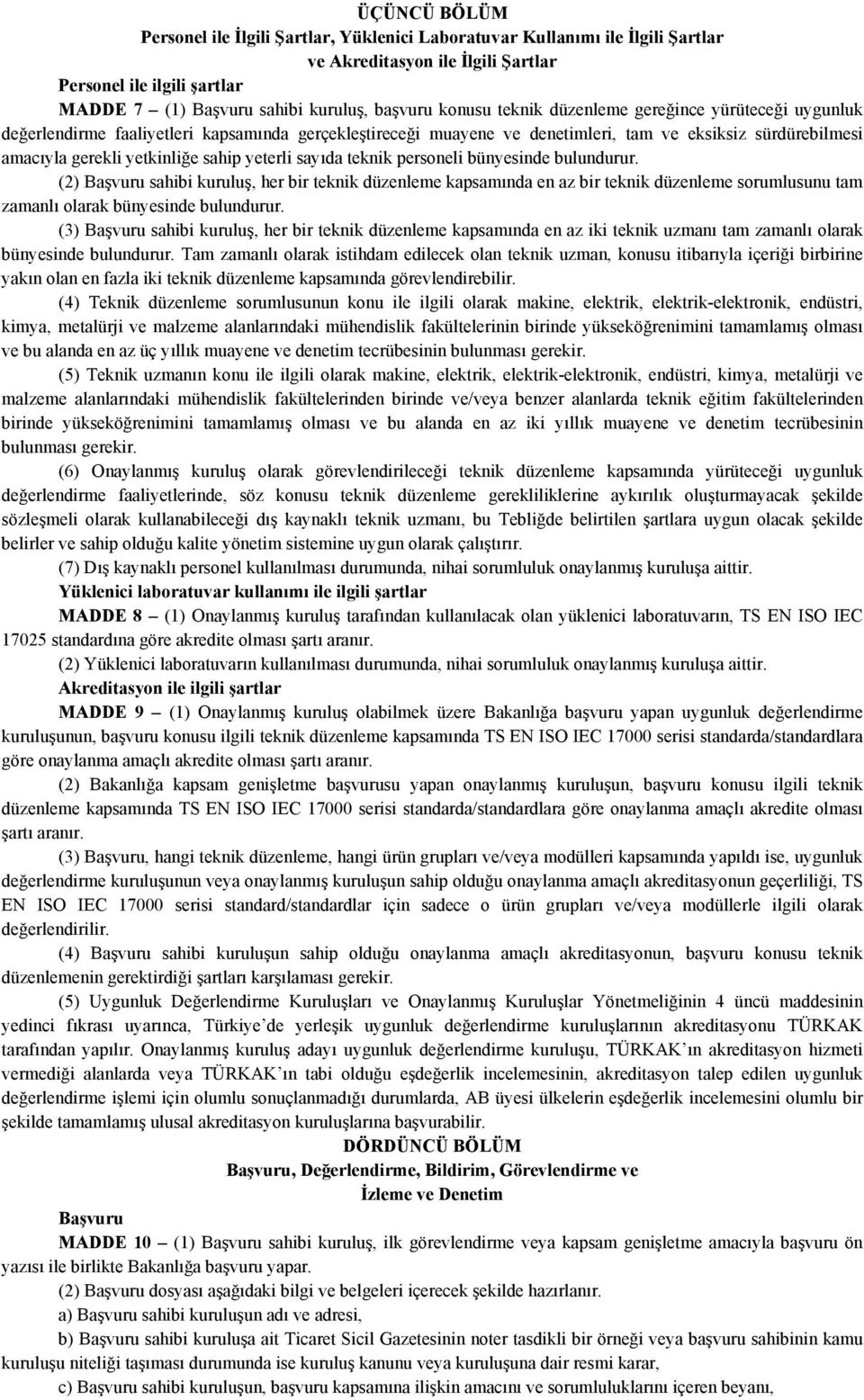 ÜÇÜNCÜ BÖLÜM
Personel ile İlgili Şartlar, Yüklenici Laboratuvar Kullanımı ile İlgili Şartlar ve Akreditasyon ile İlgili Şartlar

Personel ile ilgili şartlar

MADDE 7 – (1) Başvuru sahibi kuruluş, başvuru konusu teknik düzenleme gereğince yürüteceği uygunluk değerlendirme faaliyetleri kapsamında gerçekleştireceği muayene ve denetimleri, tam ve eksiksiz sürdürebilmesi amacıyla gerekli yetkinliğe sahip yeterli sayıda teknik personeli bünyesinde bulundurur.

(2) Başvuru sahibi kuruluş, her bir teknik düzenleme kapsamında en az bir teknik düzenleme sorumlusunu tam zamanlı olarak bünyesinde bulundurur.

(3) Başvuru sahibi kuruluş, her bir teknik düzenleme kapsamında en az iki teknik uzmanı tam zamanlı olarak bünyesinde bulundurur. Tam zamanlı olarak istihdam edilecek olan teknik uzman, konusu itibarıyla içeriği birbirine yakın olan en fazla iki teknik düzenleme kapsamında görevlendirebilir.

(4) Teknik düzenleme sorumlusunun konu ile ilgili olarak makine, elektrik, elektrik-elektronik, endüstri, kimya, metalürji ve malzeme alanlarındaki mühendislik fakültelerinin birinde yükseköğrenimini tamamlamış olması ve bu alanda en az üç yıllık muayene ve denetim tecrübesinin bulunması gerekir.

(5) Teknik uzmanın konu ile ilgili olarak makine, elektrik, elektrik-elektronik, endüstri, kimya, metalürji ve malzeme alanlarındaki mühendislik fakültelerinden birinde ve/veya benzer alanlarda teknik eğitim fakültelerinden birinde yükseköğrenimini tamamlamış olması ve bu alanda en az iki yıllık muayene ve denetim tecrübesinin bulunması gerekir.

(6) Onaylanmış kuruluş olarak görevlendirileceği teknik düzenleme kapsamında yürüteceği uygunluk değerlendirme faaliyetlerinde, söz konusu teknik düzenleme gerekliliklerine aykırılık oluşturmayacak şekilde sözleşmeli olarak kullanabileceği dış kaynaklı teknik uzmanı, bu Tebliğde belirtilen şartlara uygun olacak şekilde belirler ve sahip olduğu kalite yönetim sistemine uygun olarak çalıştırır.

(7) Dış kaynaklı personel kullanılması durumunda, nihai sorumluluk onaylanmış kuruluşa aittir.

Yüklenici laboratuvar kullanımı ile ilgili şartlar

MADDE 8 – (1) Onaylanmış kuruluş tarafından kullanılacak olan yüklenici laboratuvarın, TS EN ISO IEC 17025 standardına göre akredite olması şartı aranır.

(2) Yüklenici laboratuvarın kullanılması durumunda, nihai sorumluluk onaylanmış kuruluşa aittir.

Akreditasyon ile ilgili şartlar

MADDE 9 – (1) Onaylanmış kuruluş olabilmek üzere Bakanlığa başvuru yapan uygunluk değerlendirme kuruluşunun, başvuru konusu ilgili teknik düzenleme kapsamında TS EN ISO IEC 17000 serisi standarda/standardlara göre onaylanma amaçlı akredite olması şartı aranır.

(2) Bakanlığa kapsam genişletme başvurusu yapan onaylanmış kuruluşun, başvuru konusu ilgili teknik düzenleme kapsamında TS EN ISO IEC 17000 serisi standarda/standardlara göre onaylanma amaçlı akredite olması şartı aranır.

(3) Başvuru, hangi teknik düzenleme, hangi ürün grupları ve/veya modülleri kapsamında yapıldı ise, uygunluk değerlendirme kuruluşunun veya onaylanmış kuruluşun sahip olduğu onaylanma amaçlı akreditasyonun geçerliliği, TS EN ISO IEC 17000 serisi standard/standardlar için sadece o ürün grupları ve/veya modüllerle ilgili olarak değerlendirilir.

(4) Başvuru sahibi kuruluşun sahip olduğu onaylanma amaçlı akreditasyonun, başvuru konusu teknik düzenlemenin gerektirdiği şartları karşılaması gerekir.

(5) Uygunluk Değerlendirme Kuruluşları ve Onaylanmış Kuruluşlar Yönetmeliğinin 4 üncü maddesinin yedinci fıkrası uyarınca, Türkiye’de yerleşik uygunluk değerlendirme kuruluşlarının akreditasyonu TÜRKAK tarafından yapılır. Onaylanmış kuruluş adayı uygunluk değerlendirme kuruluşu, TÜRKAK’ın akreditasyon hizmeti vermediği alanlarda veya TÜRKAK’ın tabi olduğu eşdeğerlik incelemesinin, akreditasyon talep edilen uygunluk değerlendirme işlemi için olumlu sonuçlanmadığı durumlarda, AB üyesi ülkelerin eşdeğerlik incelemesini olumlu bir şekilde tamamlamış ulusal akreditasyon kuruluşlarına başvurabilir.

DÖRDÜNCÜ BÖLÜM
Başvuru, Değerlendirme, Bildirim, Görevlendirme ve İzleme ve Denetim

Başvuru

MADDE 10 – (1) Başvuru sahibi kuruluş, ilk görevlendirme veya kapsam genişletme amacıyla başvuru ön yazısı ile birlikte Bakanlığa başvuru yapar.

(2) Başvuru dosyası aşağıdaki bilgi ve belgeleri içerecek şekilde hazırlanır.

a) Başvuru sahibi kuruluşun adı ve adresi,

b) Başvuru sahibi kuruluşa ait Ticaret Sicil Gazetesinin noter tasdikli bir örneği veya başvuru sahibinin kamu kuruluşu niteliği taşıması durumunda ise kuruluş kanunu veya kuruluşuna dair resmi karar,

c) Başvuru sahibi kuruluşun, başvuru kapsamına ilişkin amacını ve sorumluluklarını içeren beyanı,